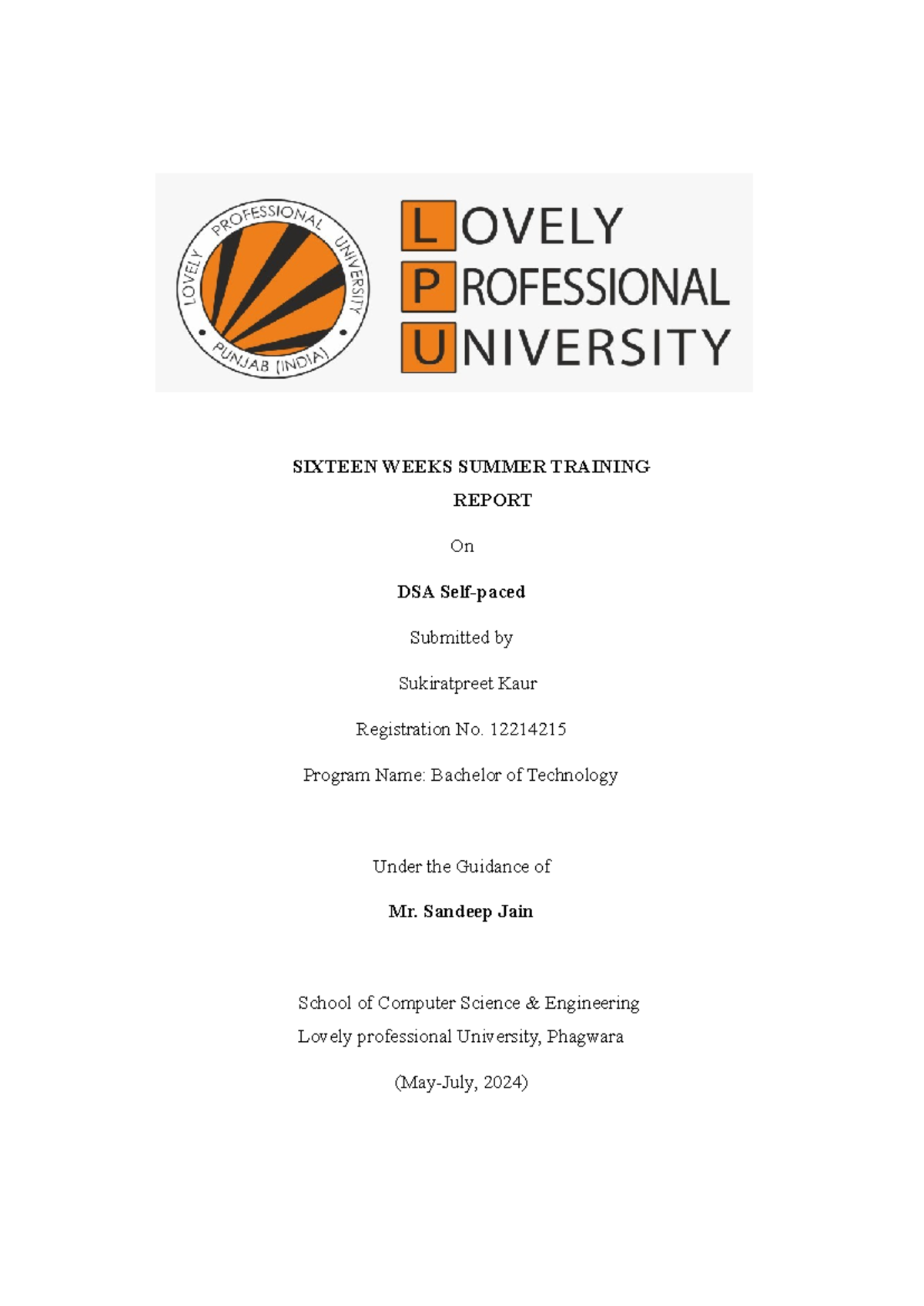 LOVELY PROFESSIONAL UNIVERSITY PUNJAB (INDIA)

LOVELY
PROFESSIONAL
UNIVERSITY

SIXTEEN WEEKS SUMMER TRAINING REPORT

On

DSA Self-paced

Submitted by

Sukiratpreet Kaur

Registration No. 12214215

Program Name: Bachelor of Technology

Under the Guidance of

Mr. Sandeep Jain

School of Computer Science & Engineering
Lovely professional University, Phagwara

(May-July, 2024)